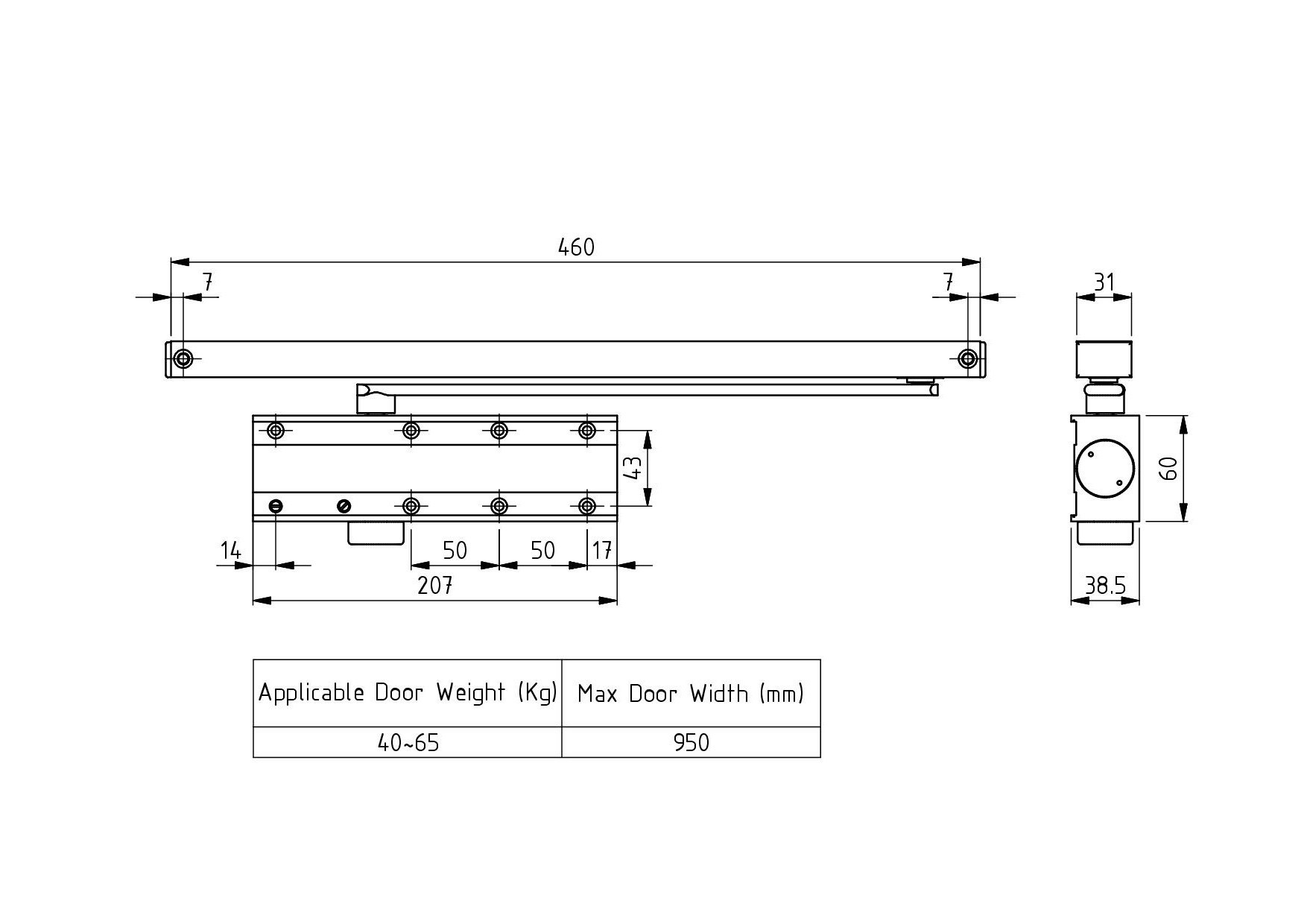 460
7
7
31
43
60
14
50
50
17
207
38.5

| Applicable Door Weight (Kg) | Max Door Width (mm) |
|---|---|
| 40~65 | 950 |